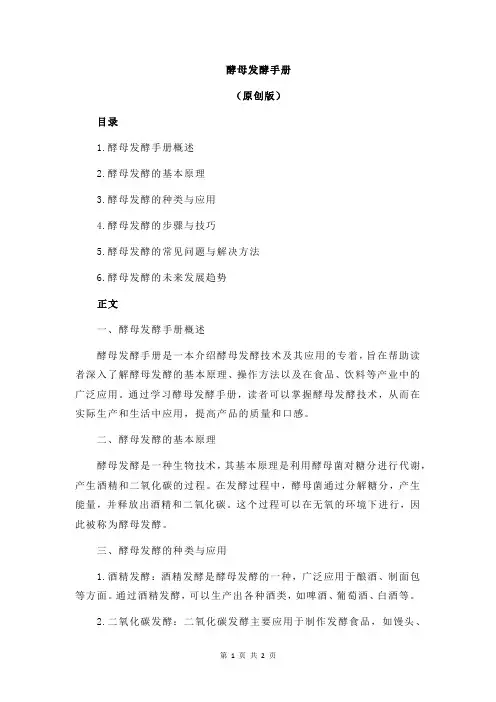 酵母发酵手册

（原创版）

目录

1.酵母发酵手册概述

2.酵母发酵的基本原理

3.酵母发酵的种类与应用

4.酵母发酵的步骤与技巧

5.酵母发酵的常见问题与解决方法

6.酵母发酵的未来发展趋势

正文

一、酵母发酵手册概述

酵母发酵手册是一本介绍酵母发酵技术及其应用的专着，旨在帮助读者深入了解酵母发酵的基本原理、操作方法以及在食品、饮料等产业中的广泛应用。通过学习酵母发酵手册，读者可以掌握酵母发酵技术，从而在实际生产和生活中应用，提高产品的质量和口感。

二、酵母发酵的基本原理

酵母发酵是一种生物技术，其基本原理是利用酵母菌对糖分进行代谢，产生酒精和二氧化碳的过程。在发酵过程中，酵母菌通过分解糖分，产生能量，并释放出酒精和二氧化碳。这个过程可以在无氧的环境下进行，因此被称为酵母发酵。

三、酵母发酵的种类与应用

1.酒精发酵：酒精发酵是酵母发酵的一种，广泛应用于酿酒、制面包等方面。通过酒精发酵，可以生产出各种酒类，如啤酒、葡萄酒、白酒等。

2.二氧化碳发酵：二氧化碳发酵主要应用于制作发酵食品，如馒头、

第 1 页 共 2 页